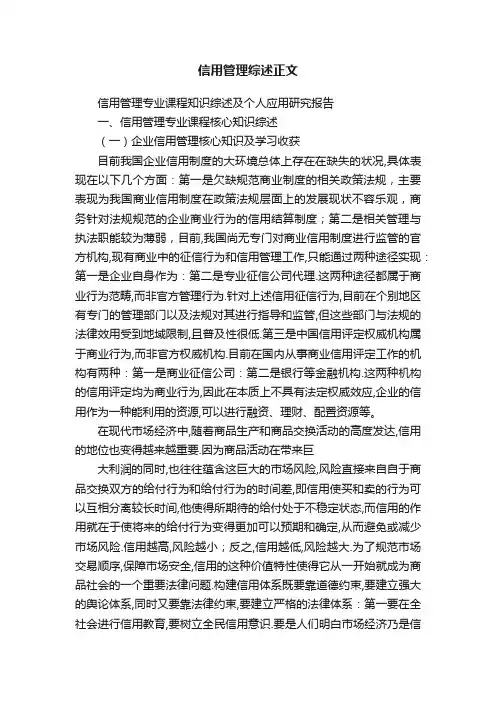 信用管理综述正文

信用管理专业课程知识综述及个人应用研究报告

一、信用管理专业课程核心知识综述

（一）企业信用管理核心知识及学习收获

目前我国企业信用制度的大环境总体上存在在缺失的状况,具体表现在以下几个方面：第一是欠缺规范商业制度的相关政策法规，主要表现为我国商业信用制度在政策法规层面上的发展现状不容乐观，商务针对法规规范的企业商业行为的信用结算制度；第二是相关管理与执法职能较为薄弱，目前,我国尚无专门对商业信用制度进行监管的官方机构,现有商业中的征信行为和信用管理工作,只能通过两种途径实现：第一是企业自身作为：第二是专业征信公司代理.这两种途径都属于商业行为范畴,而非官方管理行为.针对上述信用征信行为,目前在个别地区有专门的管理部门以及法规对其进行指导和监管,但这些部门与法规的法律效用受到地域限制,且普及性很低.第三是中国信用评定权威机构属于商业行为,而非官方权威机构.目前在国内从事商业信用评定工作的机构有两种：第一是商业征信公司：第二是银行等金融机构.这两种机构的信用评定均为商业行为,因此在本质上不具有法定权威效应,企业的信用作为一种能利用的资源,可以进行融资、理财、配置资源等。

在现代市场经济中,随着商品生产和商品交换活动的高度发达,信用的地位也变得越来越重要.因为商品活动在带来巨

大利润的同时,也往往蕴含这巨大的市场风险,风险直接来自自于商品交换双方的给付行为和给付行为的时间差,即信用使买和卖的行为可以互相分离较长时间,他使得所期待的给付处于不稳定状态,而信用的作用就在于使将来的给付行为变得更加可以预期和确定,从而避免或减少市场风险.信用越高,风险越小；反之,信用越低,风险越大.为了规范市场交易顺序,保障市场安全,信用的这种价值特性使得它从一开始就成为商品社会的一个重要法律问题.构建信用体系既要靠道德约束,要建立强大的舆论体系,同时又要靠法律约束,要建立严格的法律体系：第一要在全社会进行信用教育,要树立全民信用意识.要是人们明白市场经济乃是信